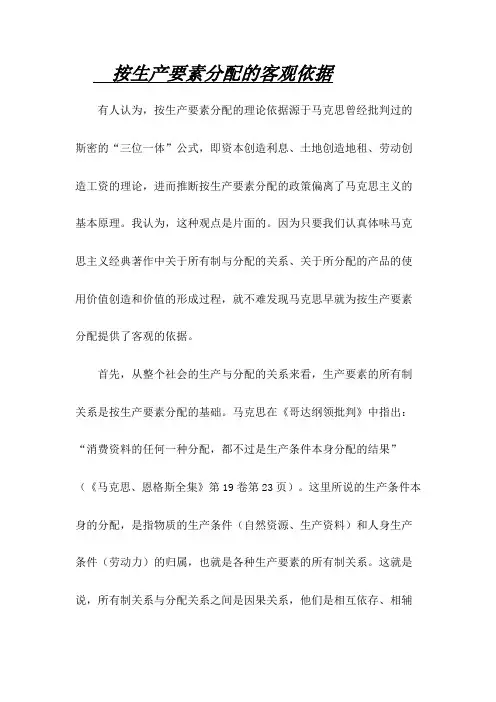 按生产要素分配的客观依据

有人认为，按生产要素分配的理论依据源于马克思曾经批判过的斯密的“三位一体”公式，即资本创造利息、土地创造地租、劳动创造工资的理论，进而推断按生产要素分配的政策偏离了马克思主义的基本原理。我认为，这种观点是片面的。因为只要我们认真体味马克思主义经典著作中关于所有制与分配的关系、关于所分配的产品的使用价值创造和价值的形成过程，就不难发现马克思早就为按生产要素分配提供了客观的依据。

首先，从整个社会的生产与分配的关系来看，生产要素的所有制关系是按生产要素分配的基础。马克思在《哥达纲领批判》中指出：“消费资料的任何一种分配，都不过是生产条件本身分配的结果”（《马克思、恩格斯全集》第19卷第23页）。这里所说的生产条件本身的分配，是指物质的生产条件（自然资源、生产资料）和人身生产条件（劳动力）的归属，也就是各种生产要素的所有制关系。这就是说，所有制关系与分配关系之间是因果关系，他们是相互依存、相辅